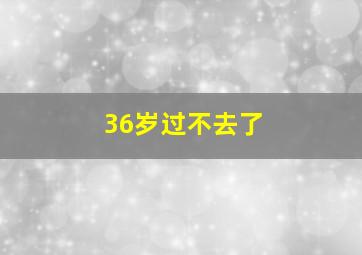 36岁过不去了